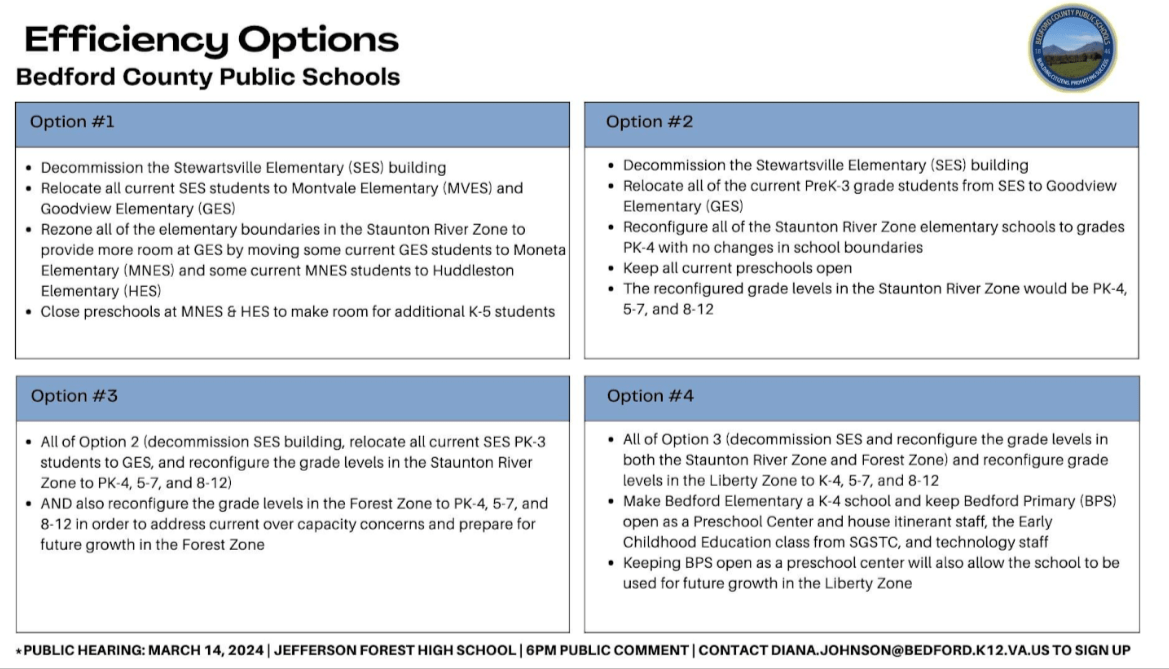 Efficiency Options
Bedford County Public Schools

BEDFORD COUNTY PUBLIC SCHOOLS

Option #1

- Decommission the Stewartsville Elementary (SES) building
- Relocate all current SES students to Montvale Elementary (MVES) and Goodview Elementary (GES)
- Rezone all of the elementary boundaries in the Staunton River Zone to provide more room at GES by moving some current GES students to Moneta Elementary (MNES) and some current MNES students to Huddleston Elementary (HES)
- Close preschools at MNES & HES to make room for additional K-5 students

Option #2

- Decommission the Stewartsville Elementary (SES) building
- Relocate all of the current PreK-3 grade students from SES to Goodview Elementary (GES)
- Reconfigure all of the Staunton River Zone elementary schools to grades PK-4 with no changes in school boundaries
- Keep all current preschools open
- The reconfigured grade levels in the Staunton River Zone would be PK-4, 5-7, and 8-12

Option #3

- All of Option 2 (decommission SES building, relocate all current SES PK-3 students to GES, and reconfigure the grade levels in the Staunton River Zone to PK-4, 5-7, and 8-12)
- AND also reconfigure the grade levels in the Forest Zone to PK-4, 5-7, and 8-12 in order to address current over capacity concerns and prepare for future growth in the Forest Zone

Option #4

- All of Option 3 (decommission SES and reconfigure the grade levels in both the Staunton River Zone and Forest Zone) and reconfigure grade levels in the Liberty Zone to K-4, 5-7, and 8-12
- Make Bedford Elementary a K-4 school and keep Bedford Primary (BPS) open as a Preschool Center and house itinerant staff, the Early Childhood Education class from SGSTC, and technology staff
- Keeping BPS open as a preschool center will also allow the school to be used for future growth in the Liberty Zone

*PUBLIC HEARING: MARCH 14, 2024 | JEFFERSON FOREST HIGH SCHOOL | 6PM PUBLIC COMMENT | CONTACT DIANA.JOHNSON@BEDFORD.K12.VA.US TO SIGN UP